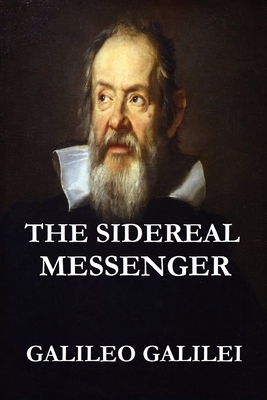 THE SIDEREAL MESSENGER

GALILEO GALILEI